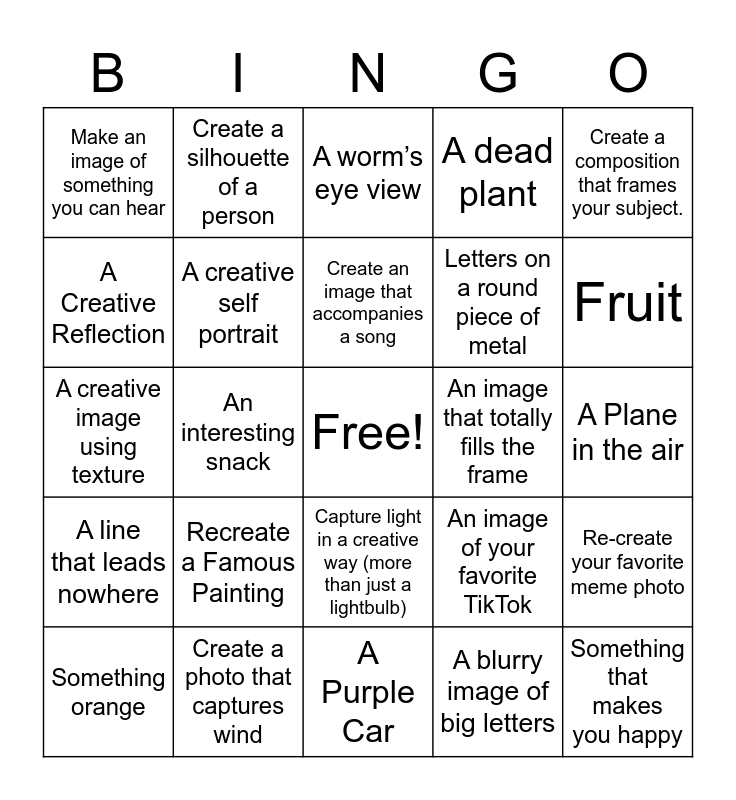 | B | I | N | G | O |
|---|---|---|---|---|
| Make an image of something you can hear | Create a silhouette of a person | A worm's eye view | A dead plant | Create a composition that frames your subject. |
| A Creative Reflection | A creative self portrait | Create an image that accompanies a song | Letters on a round piece of metal | Fruit |
| A creative image using texture | An interesting snack | Free! | An image that totally fills the frame | A Plane in the air |
| A line that leads nowhere | Recreate a Famous Painting | Capture light in a creative way (more than just a lightbulb) | An image of your favorite TikTok | Re-create your favorite meme photo |
| Something orange | Create a photo that captures wind | A Purple Car | A blurry image of big letters | Something that makes you happy |